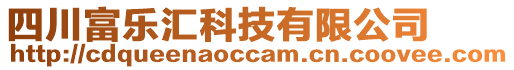 四川富乐汇科技有限公司
http://cdqueenaoccam.cn.coovee.com